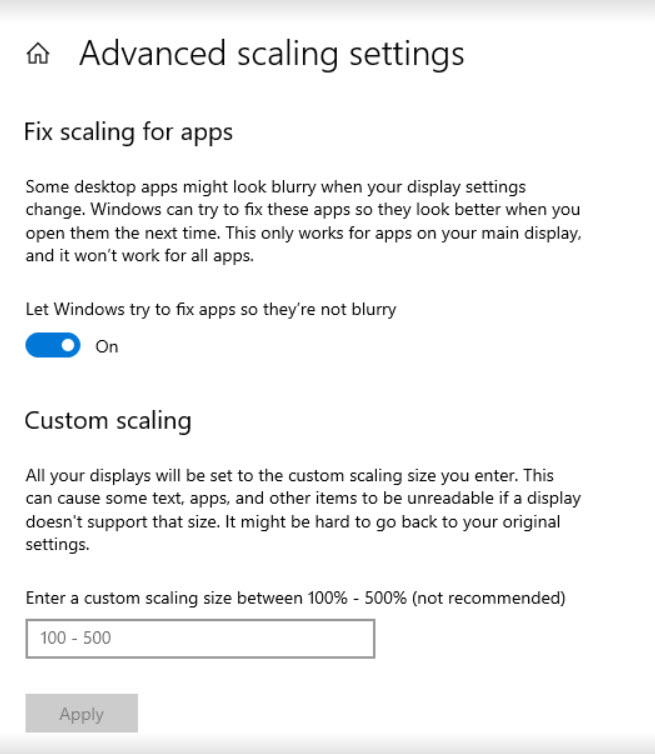 Advanced scaling settings

Fix scaling for apps

Some desktop apps might look blurry when your display settings change. Windows can try to fix these apps so they look better when you open them the next time. This only works for apps on your main display, and it won't work for all apps.

Let Windows try to fix apps so they're not blurry

On

Custom scaling

All your displays will be set to the custom scaling size you enter. This can cause some text, apps, and other items to be unreadable if a display doesn't support that size. It might be hard to go back to your original settings.

Enter a custom scaling size between 100% - 500% (not recommended)

100 - 500

Apply